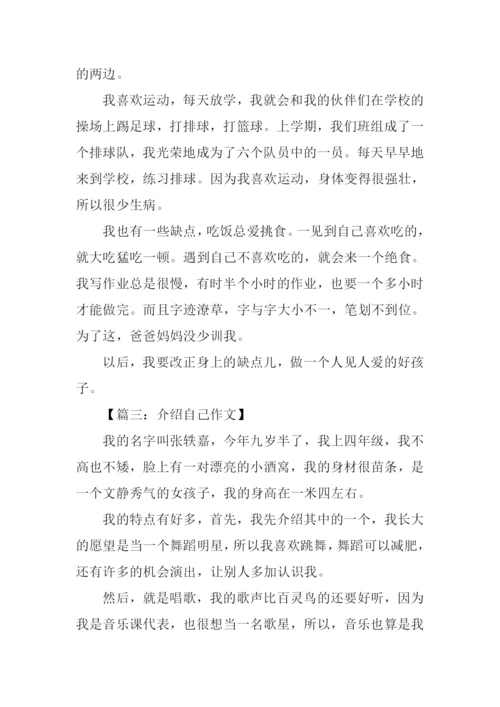 的两边。

我喜欢运动，每天放学，我就会和我的伙伴们在学校的操场上踢足球，打排球，打篮球。上学期，我们班组成了一个排球队，我光荣地成为了六个队员中的一员。每天早早地来到学校，练习排球。因为我喜欢运动，身体变得很强壮，所以很少生病。

我也有一些缺点，吃饭总爱挑食。一见到自己喜欢吃的，就大吃猛吃一顿。遇到自己不喜欢吃的，就会来一个绝食。我写作业总是很慢，有时半个小时的作业，也要一个多小时才能做完。而且字迹潦草，字与字大小不一，笔划不到位。为了这，爸爸妈妈没少训我。

以后，我要改正身上的缺点儿，做一个人见人爱的好孩子。

【篇三：介绍自己作文】

我的名字叫张轶嘉，今年九岁半了，我上四年级，我不高也不矮，脸上有一对漂亮的小酒窝，我的身材很苗条，是一个文静秀气的女孩子，我的身高在一米四左右。

我的特点有好多，首先，我先介绍其中的一个，我长大的愿望是当一个舞蹈明星，所以我喜欢跳舞，舞蹈可以减肥，还有许多的机会演出，让别人多加认识我。

然后，就是唱歌，我的歌声比百灵鸟的还要好听，因为我是音乐课代表，也很想当一名歌星，所以，音乐也算是我